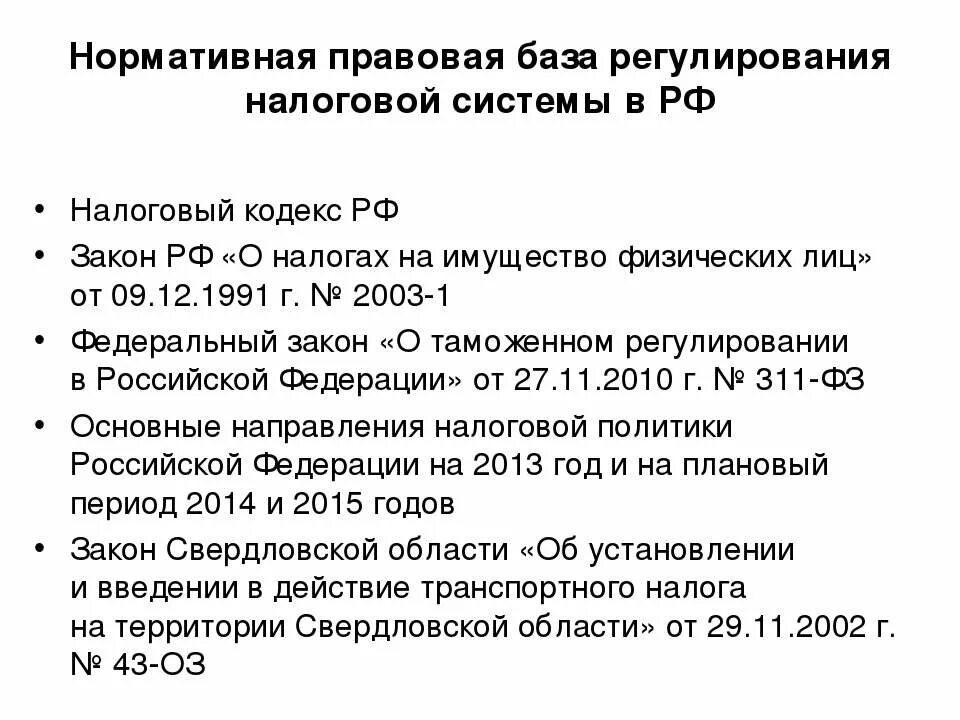 Нормативная правовая база регулирования налоговой системы в РФ

• Налоговый кодекс РФ
• Закон РФ «О налогах на имущество физических лиц» от 09.12.1991 г. № 2003-1
• Федеральный закон «О таможенном регулировании в Российской Федерации» от 27.11.2010 г. № 311-ФЗ
• Основные направления налоговой политики Российской Федерации на 2013 год и на плановый период 2014 и 2015 годов
• Закон Свердловской области «Об установлении и введении в действие транспортного налога на территории Свердловской области» от 29.11.2002 г. № 43-ОЗ